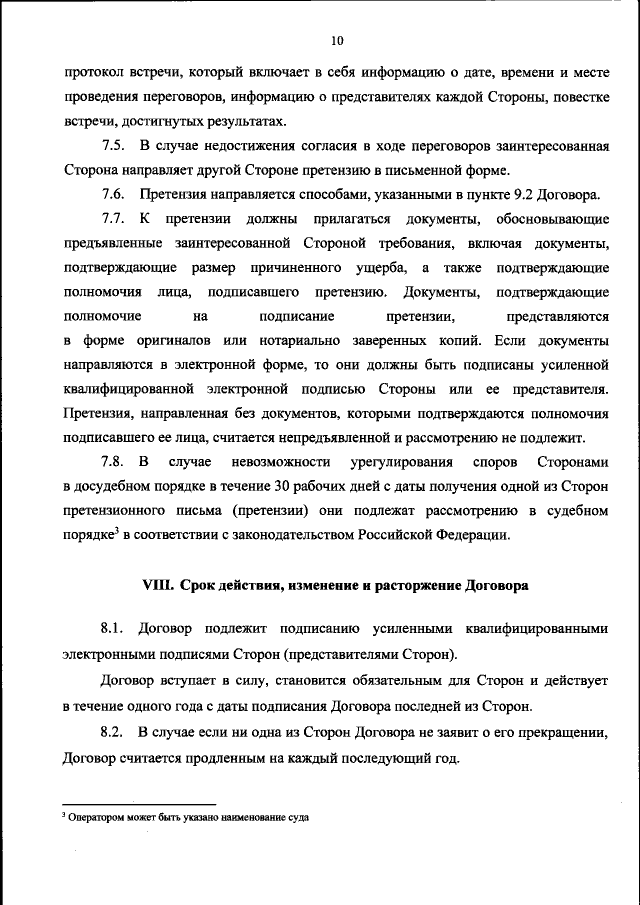 10

протокол встречи, который включает в себя информацию о дате, времени и месте проведения переговоров, информацию о представителях каждой Стороны, повестке встречи, достигнутых результатах.

7.5. В случае недостижения согласия в ходе переговоров заинтересованная Сторона направляет другой Стороне претензию в письменной форме.

7.6. Претензия направляется способами, указанными в пункте 9.2 Договора.

7.7. К претензии должны прилагаться документы, обосновывающие предъявленные заинтересованной Стороной требования, включая документы, подтверждающие размер причиненного ущерба, а также подтверждающие полномочия лица, подписавшего претензию. Документы, подтверждающие полномочие на подписание претензии, представляются в форме оригиналов или нотариально заверенных копий. Если документы направляются в электронной форме, то они должны быть подписаны усиленной квалифицированной электронной подписью Стороны или ее представителя. Претензия, направленная без документов, которыми подтверждаются полномочия подписавшего ее лица, считается непредъявленной и рассмотрению не подлежит.

7.8. В случае невозможности урегулирования споров Сторонами в досудебном порядке в течение 30 рабочих дней с даты получения одной из Сторон претензионного письма (претензии) они подлежат рассмотрению в судебном порядке$^3$ в соответствии с законодательством Российской Федерации.

VIII. Срок действия, изменение и расторжение Договора

8.1. Договор подлежит подписанию усиленными квалифицированными электронными подписями Сторон (представителями Сторон).

Договор вступает в силу, становится обязательным для Сторон и действует в течение одного года с даты подписания Договора последней из Сторон.

8.2. В случае если ни одна из Сторон Договора не заявит о его прекращении, Договор считается продленным на каждый последующий год.

$^3$ Оператором может быть указано наименование суда